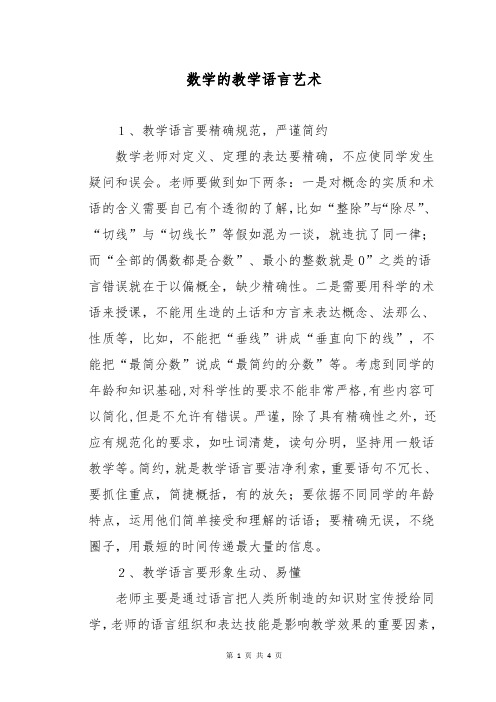 数学的教学语言艺术

1、教学语言要精确规范，严谨简约

数学老师对定义、定理的表达要精确，不应使同学发生疑问和误会。老师要做到如下两条：一是对概念的实质和术语的含义需要自己有个透彻的了解，比如“整除”与“除尽”、“切线”与“切线长”等假如混为一谈，就违抗了同一律；而“全部的偶数都是合数”、最小的整数就是0”之类的语言错误就在于以偏概全，缺少精确性。二是需要用科学的术语来授课，不能用生造的土话和方言来表达概念、法那么、性质等，比如，不能把“垂线”讲成“垂直向下的线”，不能把“最简分数”说成“最简约的分数”等。考虑到同学的年龄和知识基础，对科学性的要求不能非常严格，有些内容可以简化，但是不允许有错误。严谨，除了具有精确性之外，还应有规范化的要求，如吐词清楚，读句分明，坚持用一般话教学等。简约，就是教学语言要洁净利索，重要语句不冗长、要抓住重点，简捷概括，有的放矢；要依据不同同学的年龄特点，运用他们简单接受和理解的话语；要精确无误，不绕圈子，用最短的时间传递最大量的信息。

2、教学语言要形象生动、易懂

老师主要是通过语言把人类所制造的知识财宝传授给同学，老师的语言组织和表达技能是影响教学效果的重要因素，

第 1 页 共 4 页